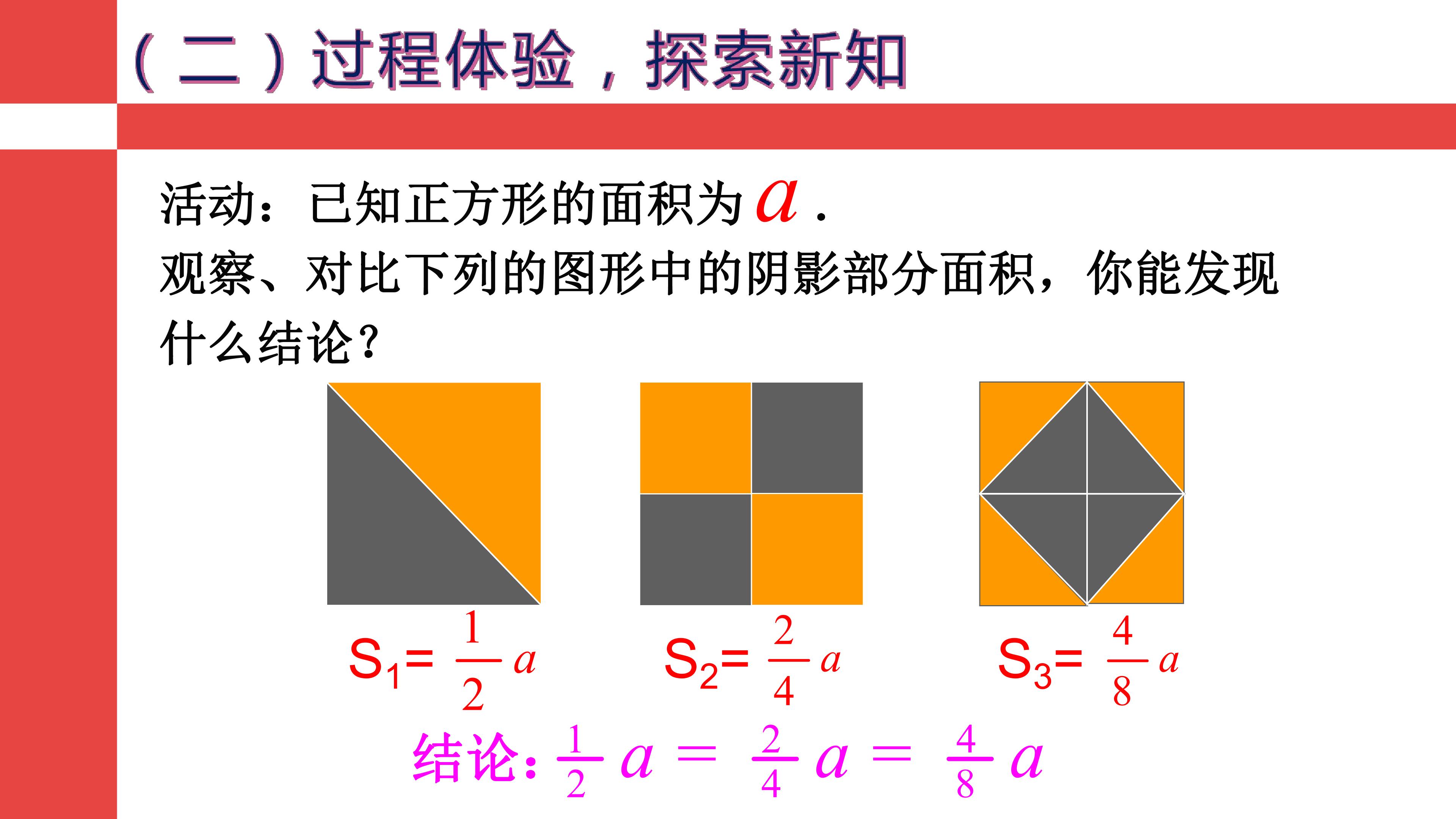 （二）过程体验，探索新知

活动：已知正方形的面积为$a$.

观察、对比下列的图形中的阴影部分面积，你能发现什么结论？

$S_1=\frac{1}{2}a$ $S_2=\frac{2}{4}a$ $S_3=\frac{4}{8}a$

结论：$\frac{1}{2}a=\frac{2}{4}a=\frac{4}{8}a$